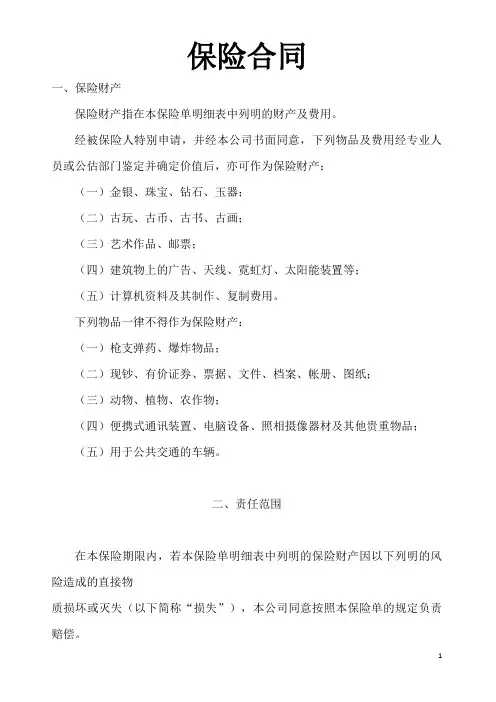 保险合同

一、保险财产

保险财产指在本保险单明细表中列明的财产及费用。

经被保险人特别申请，并经本公司书面同意，下列物品及费用经专业人员或公估部门鉴定并确定价值后，亦可作为保险财产：

（一）金银、珠宝、钻石、玉器；

（二）古玩、古币、古书、古画；

（三）艺术作品、邮票；

（四）建筑物上的广告、天线、霓虹灯、太阳能装置等；

（五）计算机资料及其制作、复制费用。

下列物品一律不得作为保险财产：

（一）枪支弹药、爆炸物品；

（二）现钞、有价证券、票据、文件、档案、帐册、图纸；

（三）动物、植物、农作物；

（四）便携式通讯装置、电脑设备、照相摄像器材及其他贵重物品；

（五）用于公共交通的车辆。

二、责任范围

在本保险期限内，若本保险单明细表中列明的保险财产因以下列明的风险造成的直接物

质损坏或灭失（以下简称“损失”），本公司同意按照本保险单的规定负责赔偿。

1